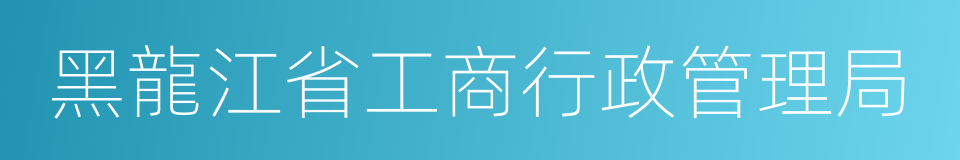 黑龍江省工商行政管理局